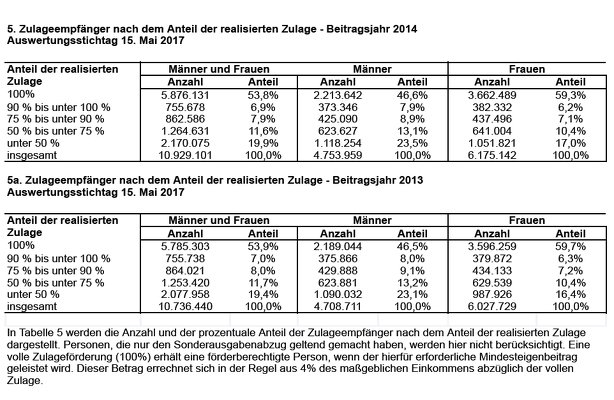 5. Zulageempfänger nach dem Anteil der realisierten Zulage - Beitragsjahr 2014
Auswertungsstichtag 15. Mai 2017

| Anteil der realisierten Zulage | Männer und Frauen Anzahl | Männer und Frauen Anteil | Männer Anzahl | Männer Anteil | Frauen Anzahl | Frauen Anteil |
|---|---|---|---|---|---|---|
| 100% | 5.876.131 | 53,8% | 2.213.642 | 46,6% | 3.662.489 | 59,3% |
| 90 % bis unter 100 % | 755.678 | 6,9% | 373.346 | 7,9% | 382.332 | 6,2% |
| 75 % bis unter 90 % | 862.586 | 7,9% | 425.090 | 8,9% | 437.496 | 7,1% |
| 50 % bis unter 75 % | 1.264.631 | 11,6% | 623.627 | 13,1% | 641.004 | 10,4% |
| unter 50 % | 2.170.075 | 19,9% | 1.118.254 | 23,5% | 1.051.821 | 17,0% |
| insgesamt | 10.929.101 | 100,0% | 4.753.959 | 100,0% | 6.175.142 | 100,0% |

5a. Zulageempfänger nach dem Anteil der realisierten Zulage - Beitragsjahr 2013
Auswertungsstichtag 15. Mai 2017

| Anteil der realisierten Zulage | Männer und Frauen Anzahl | Männer und Frauen Anteil | Männer Anzahl | Männer Anteil | Frauen Anzahl | Frauen Anteil |
|---|---|---|---|---|---|---|
| 100% | 5.785.303 | 53,9% | 2.189.044 | 46,5% | 3.596.259 | 59,7% |
| 90 % bis unter 100 % | 755.738 | 7,0% | 375.866 | 8,0% | 379.872 | 6,3% |
| 75 % bis unter 90 % | 864.021 | 8,0% | 429.888 | 9,1% | 434.133 | 7,2% |
| 50 % bis unter 75 % | 1.253.420 | 11,7% | 623.881 | 13,2% | 629.539 | 10,4% |
| unter 50 % | 2.077.958 | 19,4% | 1.090.032 | 23,1% | 987.926 | 16,4% |
| insgesamt | 10.736.440 | 100,0% | 4.708.711 | 100,0% | 6.027.729 | 100,0% |

In Tabelle 5 werden die Anzahl und der prozentuale Anteil der Zulageempfänger nach dem Anteil der realisierten Zulage dargestellt. Personen, die nur den Sonderausgabenabzug geltend gemacht haben, werden hier nicht berücksichtigt. Eine volle Zulageförderung (100%) erhält eine förderberechtigte Person, wenn der hierfür erforderliche Mindesteigenbeitrag geleistet wird. Dieser Betrag errechnet sich in der Regel aus 4% des maßgeblichen Einkommens abzüglich der vollen Zulage.